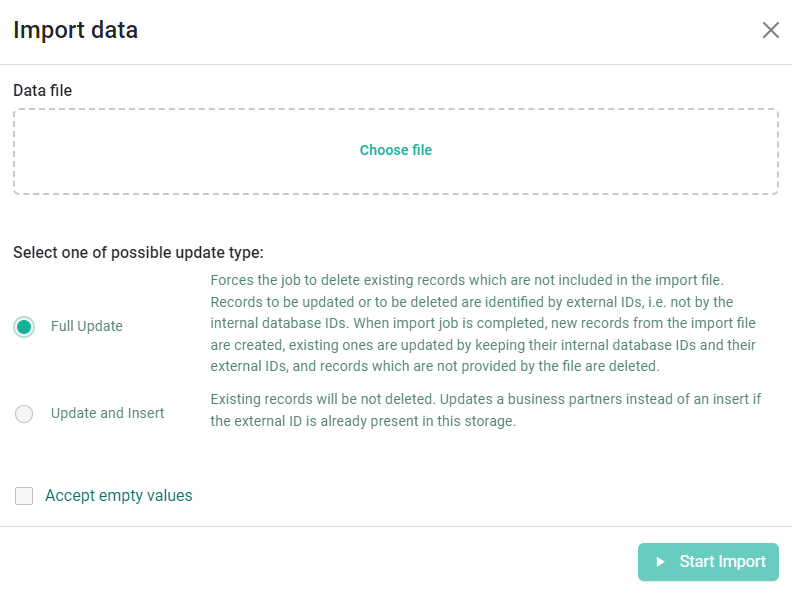 Import data

Data file

Choose file

Select one of possible update type:

Full Update

Forces the job to delete existing records which are not included in the import file. Records to be updated or to be deleted are identified by external IDs, i.e. not by the internal database IDs. When import job is completed, new records from the import file are created, existing ones are updated by keeping their internal database IDs and their external IDs, and records which are not provided by the file are deleted.

Update and Insert

Existing records will be not deleted. Updates a business partners instead of an insert if the external ID is already present in this storage.

Accept empty values

Start Import